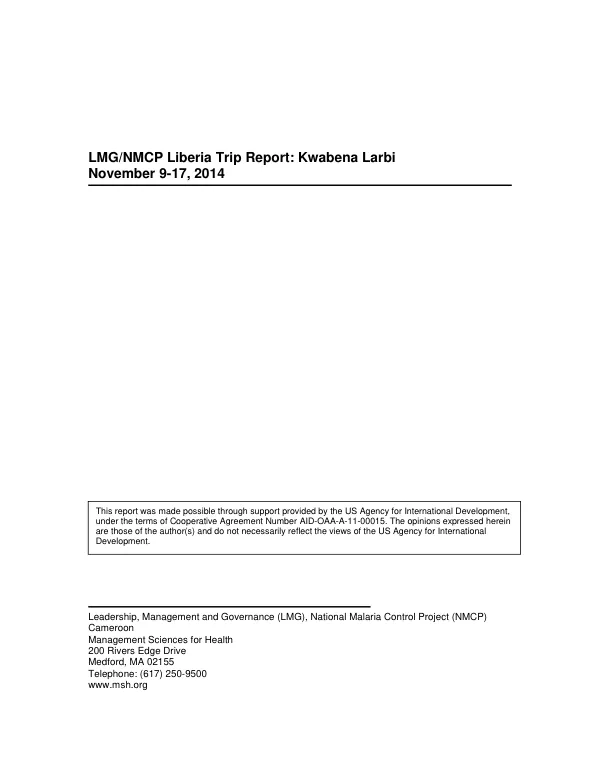 LMG/NMCP Liberia Trip Report: Kwabena Larbi
November 9-17, 2014

This report was made possible through support provided by the US Agency for International Development, under the terms of Cooperative Agreement Number AID-OAA-A-11-00015. The opinions expressed herein are those of the author(s) and do not necessarily reflect the views of the US Agency for International Development.

Leadership, Management and Governance (LMG), National Malaria Control Project (NMCP)
Cameroon
Management Sciences for Health
200 Rivers Edge Drive
Medford, MA 02155
Telephone: (617) 250-9500
www.msh.org